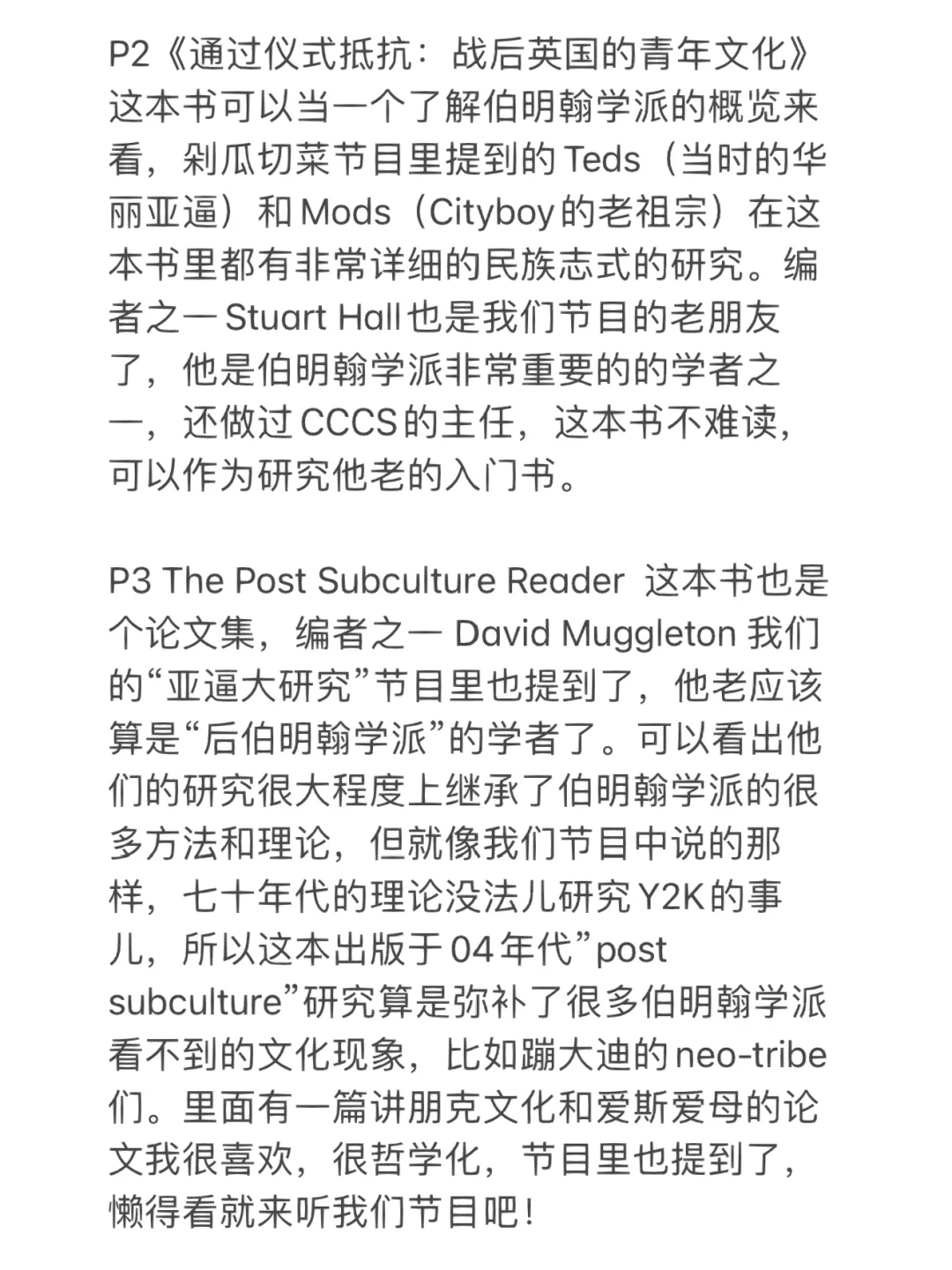 P2《通过仪式抵抗：战后英国的青年文化》这本书可以当一个了解伯明翰学派的概览来看，剁瓜切菜节目里提到的 Teds（当时的华丽亚逼）和 Mods（Cityboy 的老祖宗）在这本书里都有非常详细的民族志式的研究。编者之一 Stuart Hall 也是我们节目的老朋友了，他是伯明翰学派非常重要的的学者之一，还做过 CCCS 的主任，这本书不难读，可以作为研究他老的入门书。

P3 The Post Subculture Reader 这本书也是个论文集，编者之一 David Muggleton 我们的“亚逼大研究”节目里也提到了，他老应该算是“后伯明翰学派”的学者了。可以看出他们的研究很大程度上继承了伯明翰学派的很多方法和理论，但就像我们节目中说的那样，七十年代的理论没法儿研究 Y2K 的事儿，所以这本出版于 04 年代”post subculture”研究算是弥补了很多伯明翰学派看不到的文化现象，比如蹦大迪的 neo-tribe 们。里面有一篇讲朋克文化和爱斯爱母的论文我很喜欢，很哲学化，节目里也提到了，懒得看就来听我们节目吧！